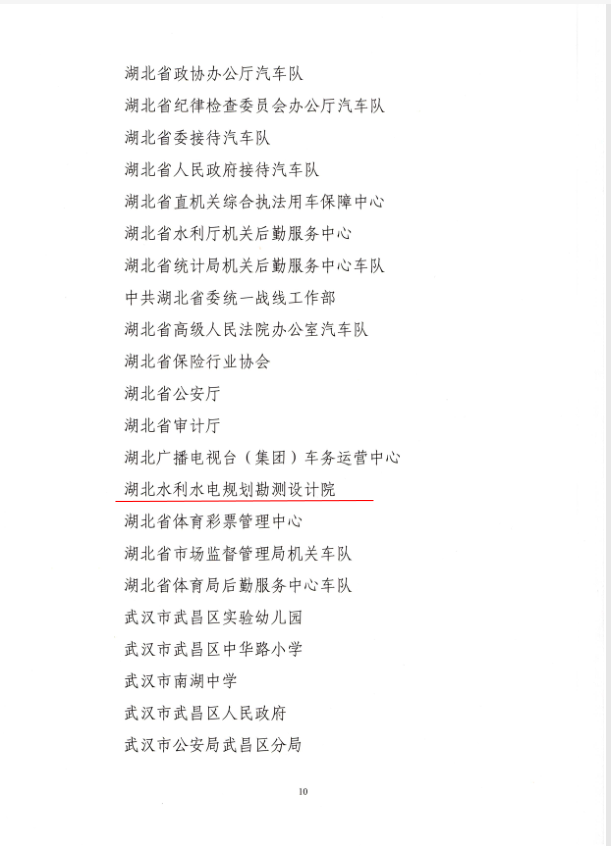 湖北省政协办公厅汽车队

湖北省纪律检查委员会办公厅汽车队

湖北省委接待汽车队

湖北省人民政府接待汽车队

湖北省直机关综合执法用车保障中心

湖北省水利厅机关后勤服务中心

湖北省统计局机关后勤服务中心车队

中共湖北省委统一战线工作部

湖北省高级人民法院办公室汽车队

湖北省保险行业协会

湖北省公安厅

湖北省审计厅

湖北广播电视台（集团）车务运营中心

湖北水利水电规划勘测设计院

湖北省体育彩票管理中心

湖北省市场监督管理局机关车队

湖北省体育局后勤服务中心车队

武汉市武昌区实验幼儿园

武汉市武昌区中华路小学

武汉市南湖中学

武汉市武昌区人民政府

武汉市公安局武昌区分局

10